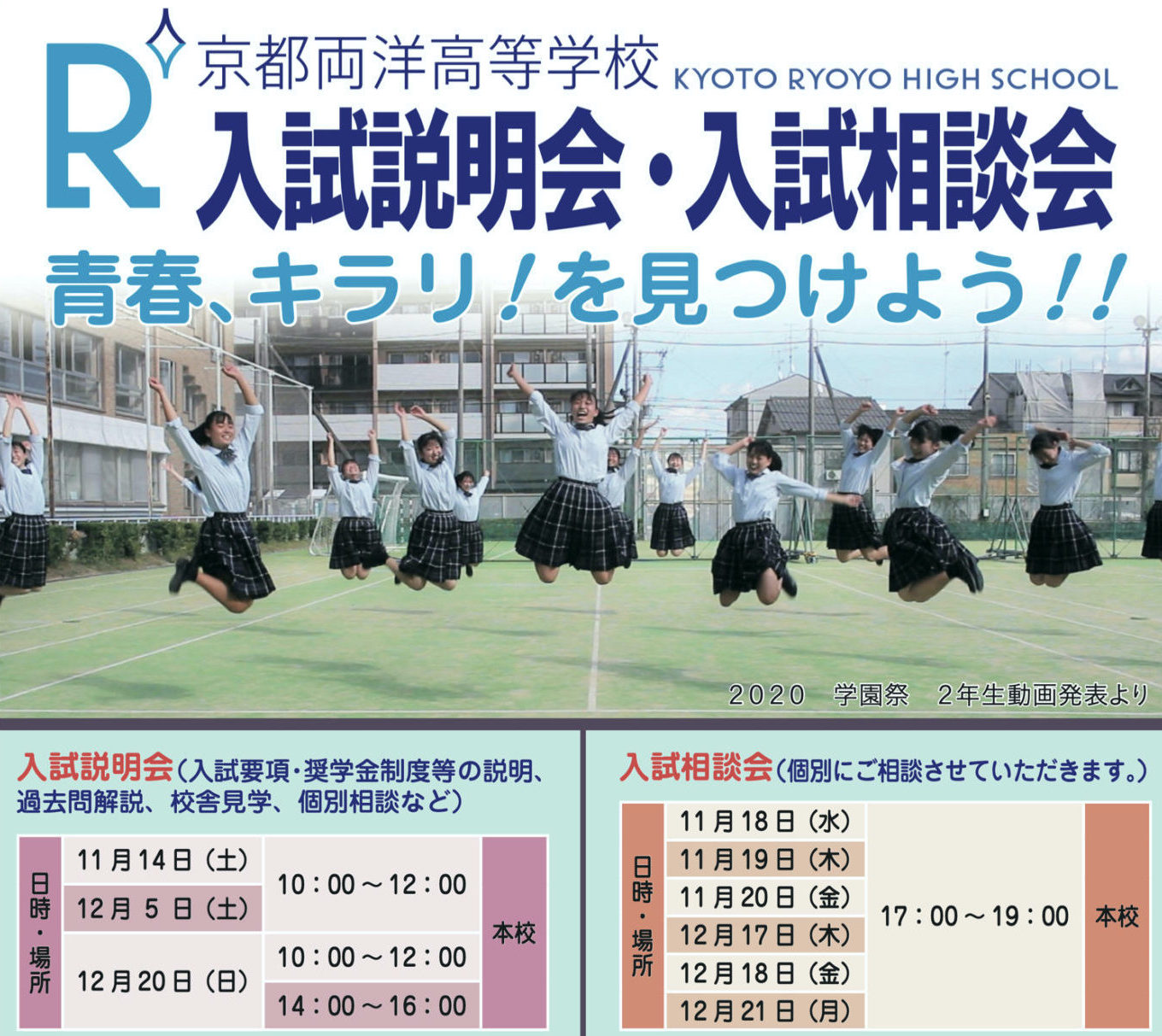 R 京都両洋高等学校 KYOTO RYOYO HIGH SCHOOL

入試説明会・入試相談会

青春、キラリ!を見つけよう!!

2020 学園祭 2年生動画発表より

入試説明会(入試要項・奨学金制度等の説明、過去問解説、校舎見学、個別相談など)

| 日時・場所 | 11月14日(土) | 10:00～12:00 | 本校 |
|---|---|---|---|
| | 12月 5 日(土) | | |
| | 12月20日(日) | 10:00～12:00 | |
| | | 14:00～16:00 | |

入試相談会(個別にご相談させていただきます。)

| 日時・場所 | 11月18日(水) | 17:00～19:00 | 本校 |
|---|---|---|---|
| | 11月19日(木) | | |
| | 11月20日(金) | | |
| | 12月17日(木) | | |
| | 12月18日(金) | | |
| | 12月21日(月) | | |